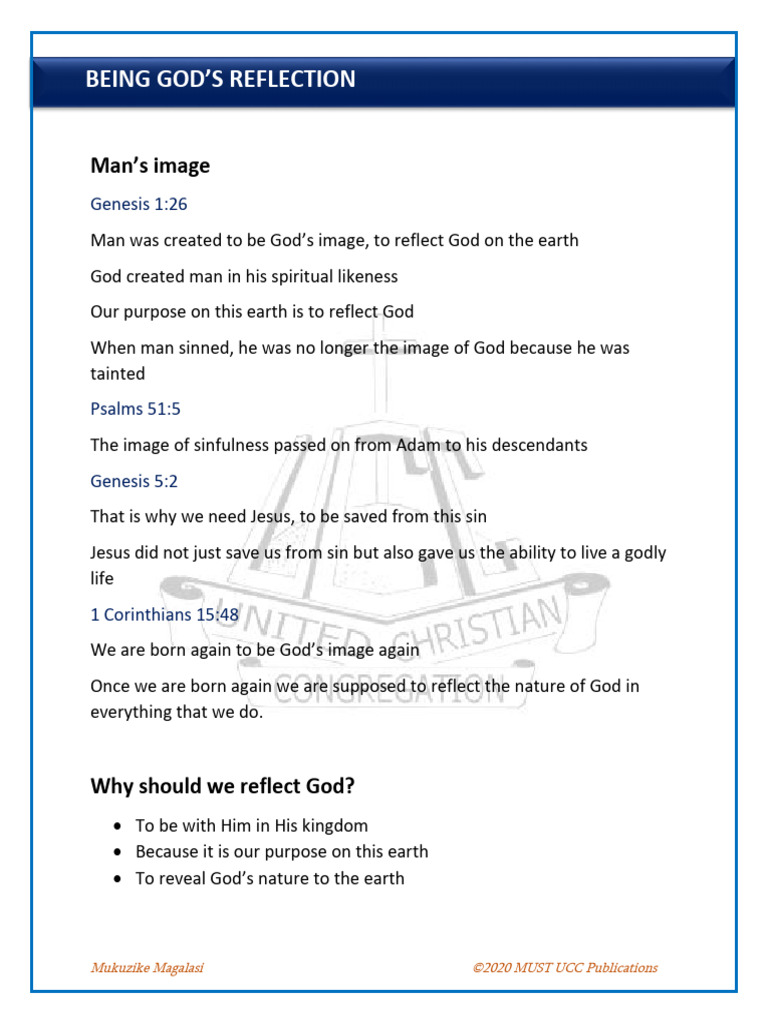 BEING GOD'S REFLECTION

Man's image

Genesis 1:26

Man was created to be God's image, to reflect God on the earth

God created man in his spiritual likeness

Our purpose on this earth is to reflect God

When man sinned, he was no longer the image of God because he was tainted

Psalms 51:5

The image of sinfulness passed on from Adam to his descendants

Genesis 5:2

That is why we need Jesus, to be saved from this sin

Jesus did not just save us from sin but also gave us the ability to live a godly life

1 Corinthians 15:48

We are born again to be God's image again

Once we are born again we are supposed to reflect the nature of God in everything that we do.

UNITED CHRISTIAN CONGREGATION

Why should we reflect God?

- To be with Him in His kingdom
- Because it is our purpose on this earth
- To reveal God's nature to the earth

Mukuzike Magalasi

©2020 MUST UCC Publications